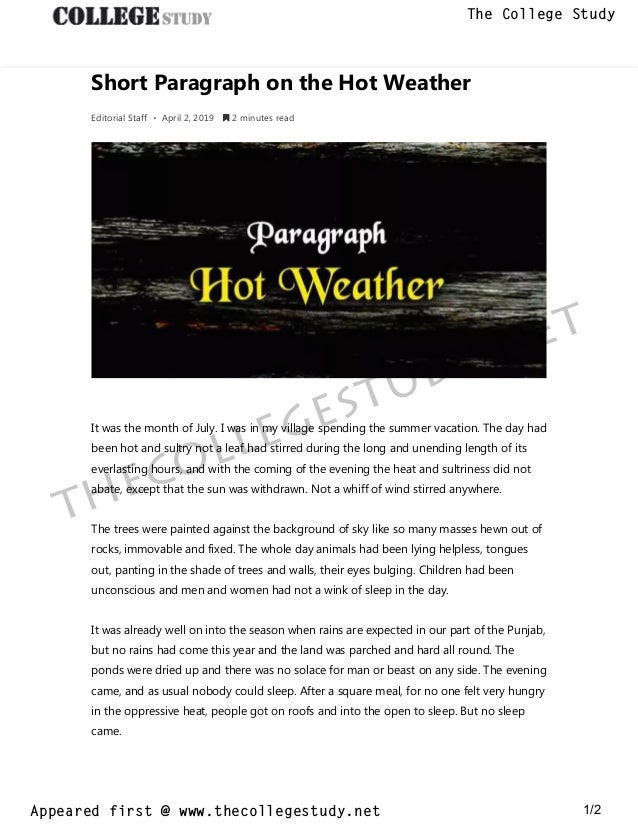 COLLEGE STUDY

The College Study

Short Paragraph on the Hot Weather

Editorial Staff • April 2, 2019 2 minutes read

Paragraph
Hot Weather

THECOLLEGESTUDY.NET

It was the month of July. I was in my village spending the summer vacation. The day had been hot and sultry not a leaf had stirred during the long and unending length of its everlasting hours, and with the coming of the evening the heat and sultriness did not abate, except that the sun was withdrawn. Not a whiff of wind stirred anywhere.

The trees were painted against the background of sky like so many masses hewn out of rocks, immovable and fixed. The whole day animals had been lying helpless, tongues out, panting in the shade of trees and walls, their eyes bulging. Children had been unconscious and men and women had not a wink of sleep in the day.

It was already well on into the season when rains are expected in our part of the Punjab, but no rains had come this year and the land was parched and hard all round. The ponds were dried up and there was no solace for man or beast on any side. The evening came, and as usual nobody could sleep. After a square meal, for no one felt very hungry in the oppressive heat, people got on roofs and into the open to sleep. But no sleep came.

Appeared first @ www.thecollegestudy.net

1/2